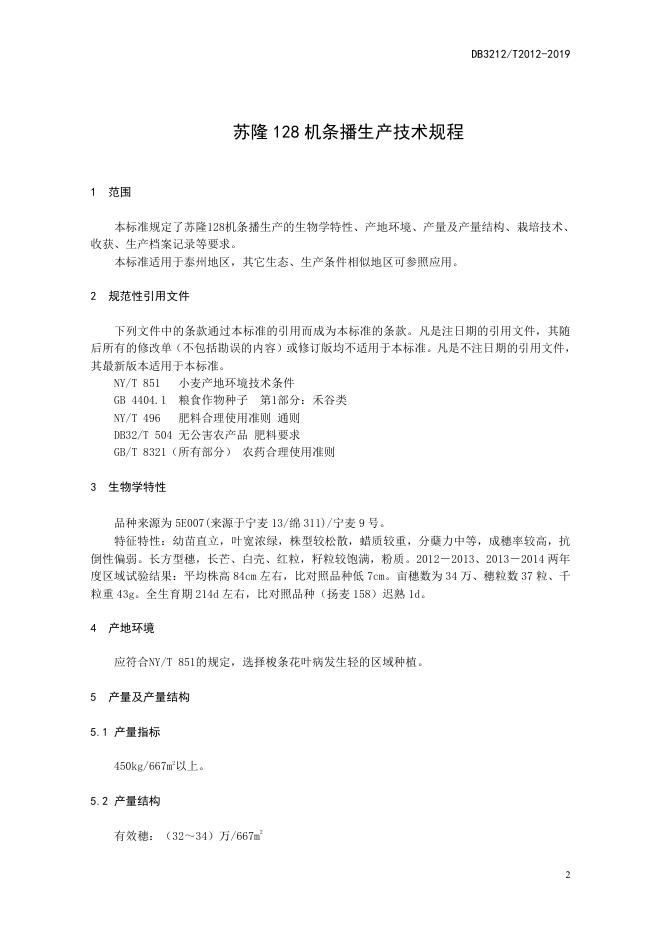 DB3212/T2012-2019

苏隆 128 机条播生产技术规程

1 范围

本标准规定了苏隆128机条播生产的生物学特性、产地环境、产量及产量结构、栽培技术、收获、生产档案记录等要求。

本标准适用于泰州地区，其它生态、生产条件相似地区可参照应用。

2 规范性引用文件

下列文件中的条款通过本标准的引用而成为本标准的条款。凡是注日期的引用文件，其随后所有的修改单（不包括勘误的内容）或修订版均不适用于本标准。凡是不注日期的引用文件，其最新版本适用于本标准。

NY/T 851 小麦产地环境技术条件

GB 4404.1 粮食作物种子 第1部分：禾谷类

NY/T 496 肥料合理使用准则 通则

DB32/T 504 无公害农产品 肥料要求

GB/T 8321（所有部分） 农药合理使用准则

3 生物学特性

品种来源为 5E007(来源于宁麦 13/绵 311)/宁麦 9 号。

特征特性：幼苗直立，叶宽浓绿，株型较松散，蜡质较重，分蘖力中等，成穗率较高，抗倒性偏弱。长方型穗，长芒、白壳、红粒，籽粒较饱满，粉质。2012－2013、2013－2014 两年度区域试验结果：平均株高 84cm 左右，比对照品种低 7cm。亩穗数为 34 万、穗粒数 37 粒、千粒重 43g。全生育期 214d 左右，比对照品种（扬麦 158）迟熟 1d。

4 产地环境

应符合NY/T 851的规定，选择梭条花叶病发生轻的区域种植。

5 产量及产量结构

5.1 产量指标

450kg/667$m^2$以上。

5.2 产量结构

有效穗：（32～34）万/667$m^2$

2